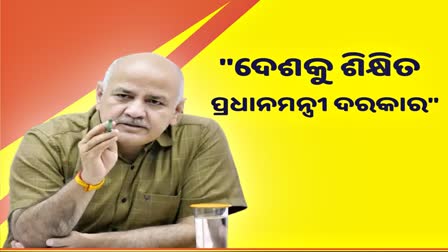 "ଦେଶକୁ ଶିକ୍ଷିତ ପ୍ରଧାନମନ୍ତ୍ରୀ ଦରକାର"